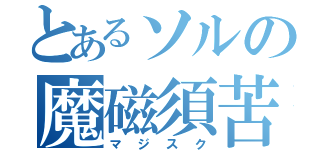 とあるソルの
魔磁須苦
マジスク